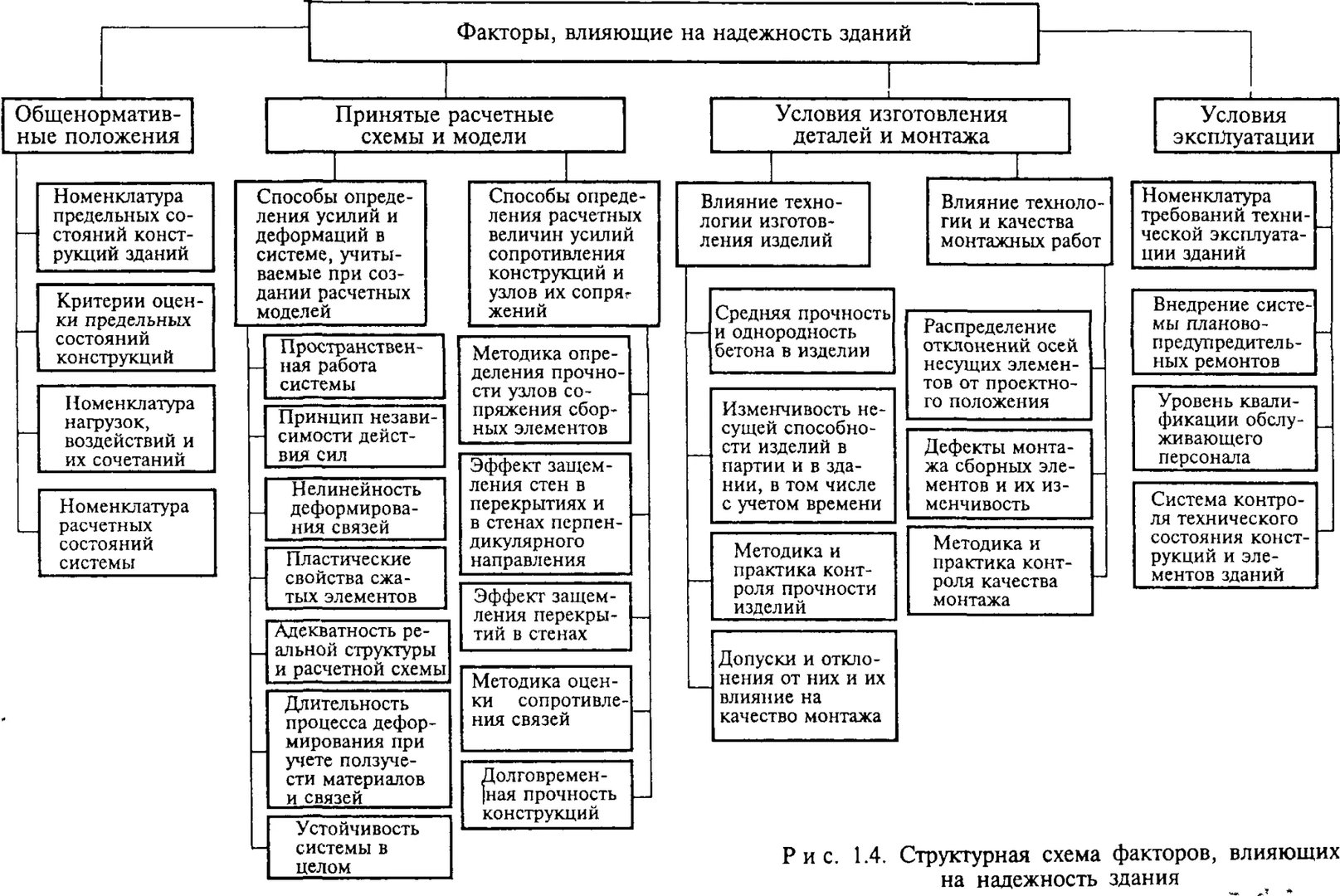 Факторы, влияющие на надежность зданий

Общенормативные положения

Номенклатура предельных состояний конструкций зданий

Критерии оценки предельных состояний конструкций

Номенклатура нагрузок, воздействий и их сочетаний

Номенклатура расчетных состояний системы

Принятые расчетные схемы и модели

Способы определения усилий и деформаций в системе, учитываемые при создании расчетных моделей

Пространственная работа системы

Принцип независимости действия сил

Нелинейность деформирования связей

Пластические свойства сжатых элементов

Адекватность реальной структуры и расчетной схемы

Длительность процесса деформирования при учете ползучести материалов и связей

Устойчивость системы в целом

Способы определения расчетных величин усилий сопротивления конструкций и узлов их сопряжений

Методика определения прочности узлов сопряжения сборных элементов

Эффект защемления стен в перекрытиях и в стенах перпендикулярного направления

Эффект защемления перекрытий в стенах

Методика оценки сопротивления связей

Долговременная прочность конструкций

Условия изготовления деталей и монтажа

Влияние технологии изготовления изделий

Средняя прочность и однородность бетона в изделии

Изменчивость несущей способности изделий в партии и в здании, в том числе с учетом времени

Методика и практика контроля прочности изделий

Допуски и отклонения от них и их влияние на качество монтажа

Влияние технологии и качества монтажных работ

Распределение отклонений осей несущих элементов от проектного положения

Дефекты монтажа сборных элементов и их изменчивость

Методика и практика контроля качества монтажа

Условия эксплуатации

Номенклатура требований технической эксплуатации зданий

Внедрение системы планово-предупредительных ремонтов

Уровень квалификации обслуживающего персонала

Система контроля технического состояния конструкций и элементов зданий

Рис. 1.4. Структурная схема факторов, влияющих на надежность здания